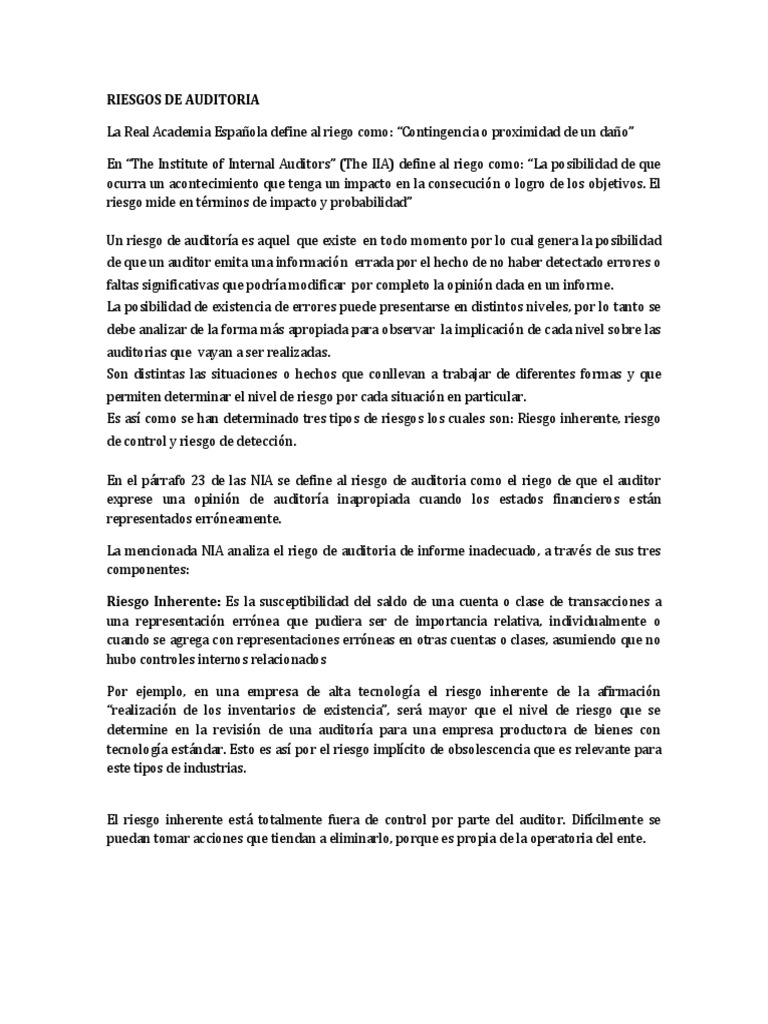 RIESGOS DE AUDITORIA

La Real Academia Española define al riego como: "Contingencia o proximidad de un daño"

En "The Institute of Internal Auditors" (The IIA) define al riego como: "La posibilidad de que ocurra un acontecimiento que tenga un impacto en la consecución o logro de los objetivos. El riesgo mide en términos de impacto y probabilidad"

Un riesgo de auditoría es aquel que existe en todo momento por lo cual genera la posibilidad de que un auditor emita una información errada por el hecho de no haber detectado errores o faltas significativas que podría modificar por completo la opinión dada en un informe.
La posibilidad de existencia de errores puede presentarse en distintos niveles, por lo tanto se debe analizar de la forma más apropiada para observar la implicación de cada nivel sobre las auditorias que vayan a ser realizadas.
Son distintas las situaciones o hechos que conllevan a trabajar de diferentes formas y que permiten determinar el nivel de riesgo por cada situación en particular.
Es así como se han determinado tres tipos de riesgos los cuales son: Riesgo inherente, riesgo de control y riesgo de detección.

En el párrafo 23 de las NIA se define al riesgo de auditoria como el riego de que el auditor exprese una opinión de auditoría inapropiada cuando los estados financieros están representados erróneamente.

La mencionada NIA analiza el riego de auditoria de informe inadecuado, a través de sus tres componentes:

Riesgo Inherente: Es la susceptibilidad del saldo de una cuenta o clase de transacciones a una representación errónea que pudiera ser de importancia relativa, individualmente o cuando se agrega con representaciones erróneas en otras cuentas o clases, asumiendo que no hubo controles internos relacionados

Por ejemplo, en una empresa de alta tecnología el riesgo inherente de la afirmación "realización de los inventarios de existencia", será mayor que el nivel de riesgo que se determine en la revisión de una auditoría para una empresa productora de bienes con tecnología estándar. Esto es así por el riesgo implícito de obsolescencia que es relevante para este tipos de industrias.

El riesgo inherente está totalmente fuera de control por parte del auditor. Difícilmente se puedan tomar acciones que tiendan a eliminarlo, porque es propia de la operatoria del ente.